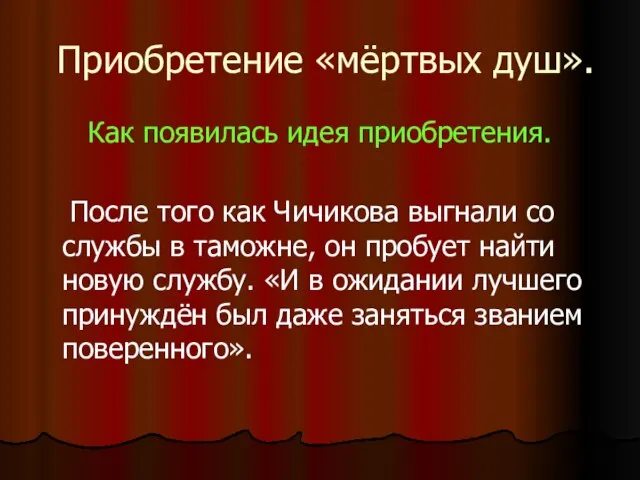 Приобретение «мёртвых душ».

Как появилась идея приобретения.

После того как Чичикова выгнали со службы в таможне, он пробует найти новую службу. «И в ожидании лучшего принуждён был даже заняться званием поверенного».